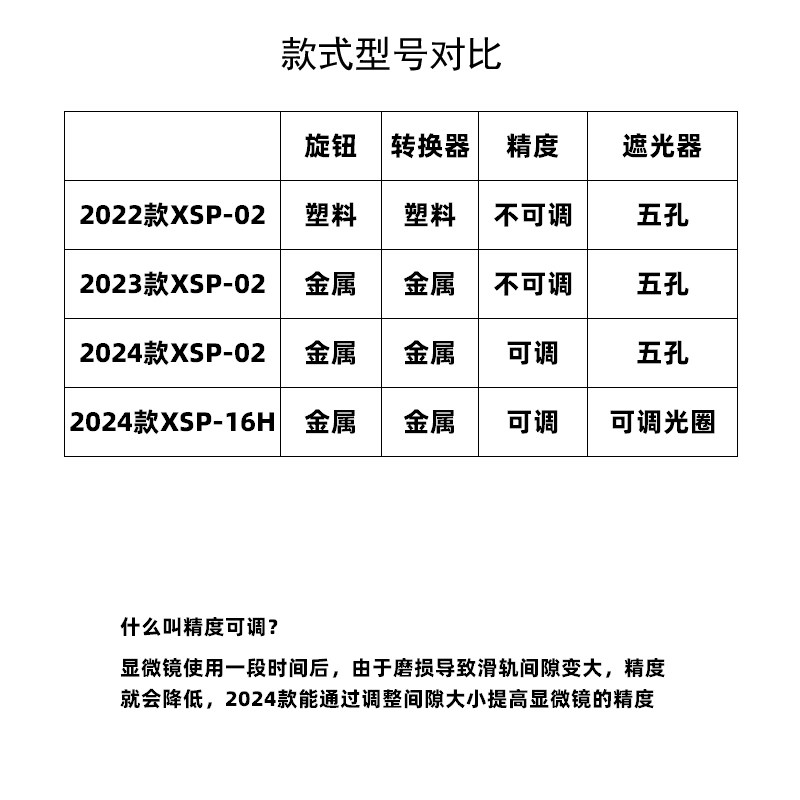 款式型号对比

| | 旋钮 | 转换器 | 精度 | 遮光器 |
|---|---|---|---|---|
| 2022款XSP-02 | 塑料 | 塑料 | 不可调 | 五孔 |
| 2023款XSP-02 | 金属 | 金属 | 不可调 | 五孔 |
| 2024款XSP-02 | 金属 | 金属 | 可调 | 五孔 |
| 2024款XSP-16H | 金属 | 金属 | 可调 | 可调光圈 |

什么叫精度可调？

显微镜使用一段时间后，由于磨损导致滑轨间隙变大，精度就会降低，2024款能通过调整间隙大小提高显微镜的精度